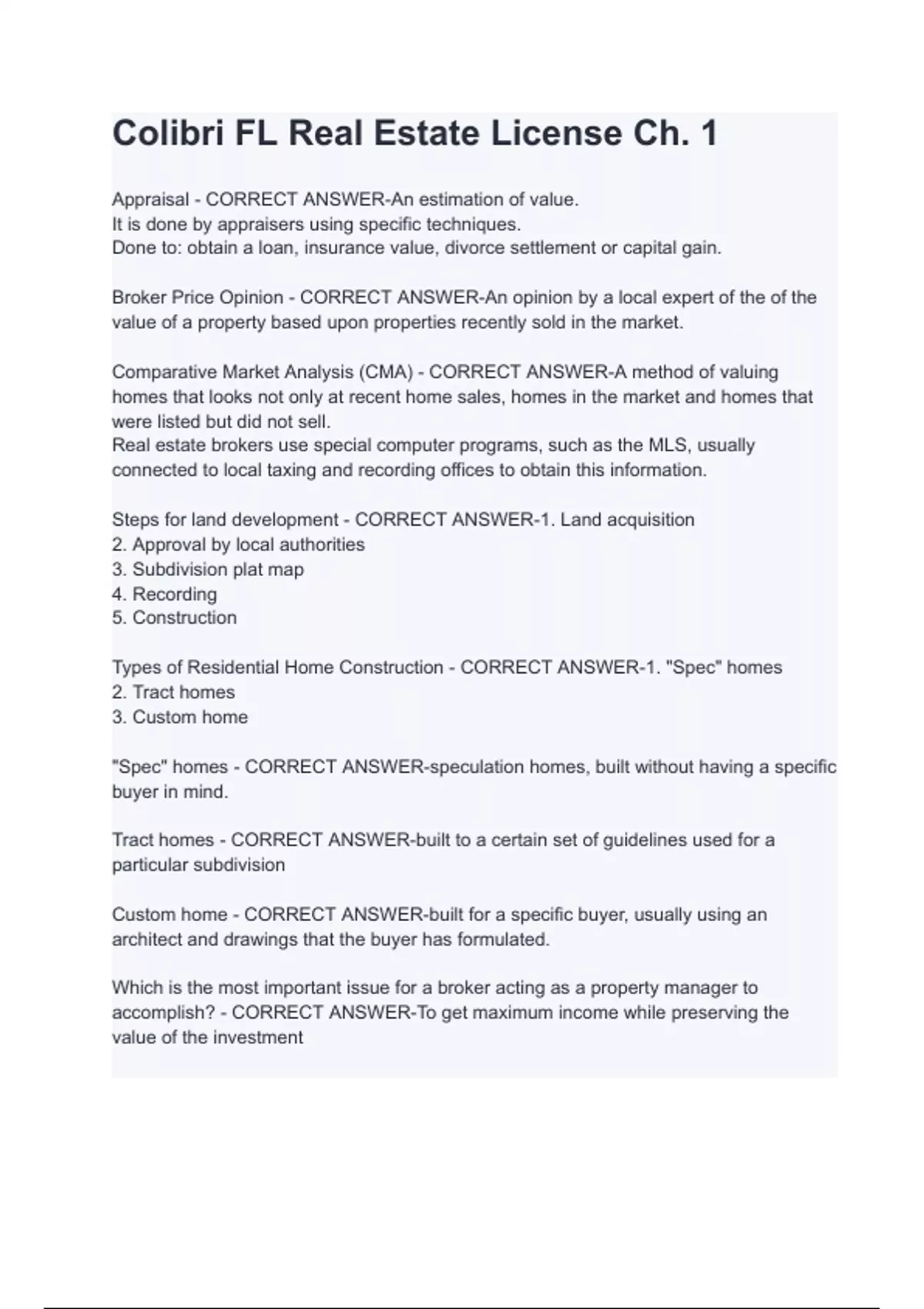 Colibri FL Real Estate License Ch. 1

Appraisal - CORRECT ANSWER-An estimation of value.
It is done by appraisers using specific techniques.
Done to: obtain a loan, insurance value, divorce settlement or capital gain.

Broker Price Opinion - CORRECT ANSWER-An opinion by a local expert of the of the value of a property based upon properties recently sold in the market.

Comparative Market Analysis (CMA) - CORRECT ANSWER-A method of valuing homes that looks not only at recent home sales, homes in the market and homes that were listed but did not sell.
Real estate brokers use special computer programs, such as the MLS, usually connected to local taxing and recording offices to obtain this information.

Steps for land development - CORRECT ANSWER-1. Land acquisition
2. Approval by local authorities
3. Subdivision plat map
4. Recording
5. Construction

Types of Residential Home Construction - CORRECT ANSWER-1. "Spec" homes
2. Tract homes
3. Custom home

"Spec" homes - CORRECT ANSWER-speculation homes, built without having a specific buyer in mind.

Tract homes - CORRECT ANSWER-built to a certain set of guidelines used for a particular subdivision

Custom home - CORRECT ANSWER-built for a specific buyer, usually using an architect and drawings that the buyer has formulated.

Which is the most important issue for a broker acting as a property manager to accomplish? - CORRECT ANSWER-To get maximum income while preserving the value of the investment